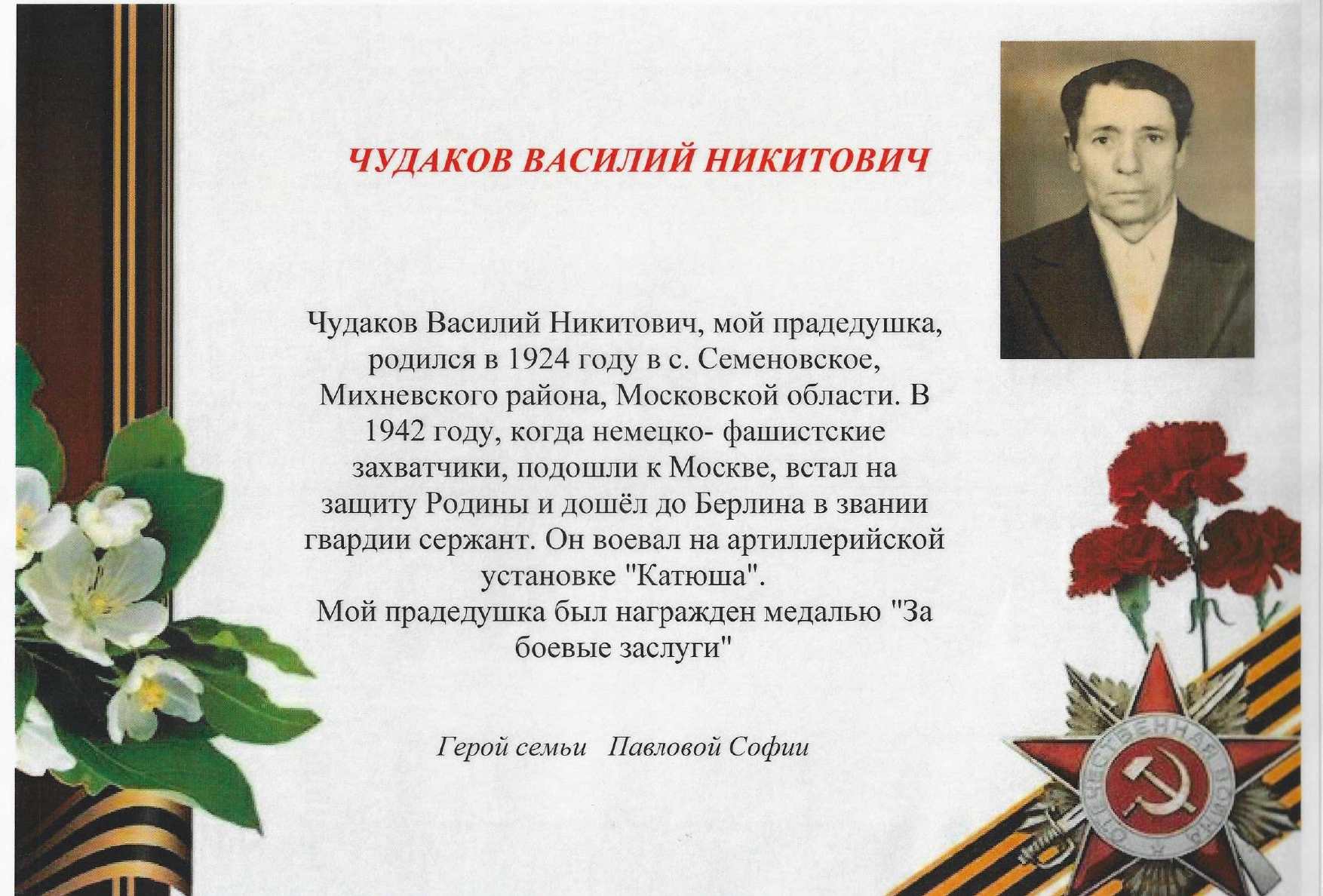 ЧУДАКОВ ВАСИЛИЙ НИКИТОВИЧ

Чудаков Василий Никитович, мой прадедушка, родился в 1924 году в с. Семеновское, Михневского района, Московской области. В 1942 году, когда немецко- фашистские захватчики, подошли к Москве, встал на защиту Родины и дошёл до Берлина в звании гвардии сержант. Он воевал на артиллерийской установке "Катюша".
Мой прадедушка был награжден медалью "За боевые заслуги"

Герой семьи Павловой Софии

ОТЕЧЕСТВЕННАЯ ВОЙНА